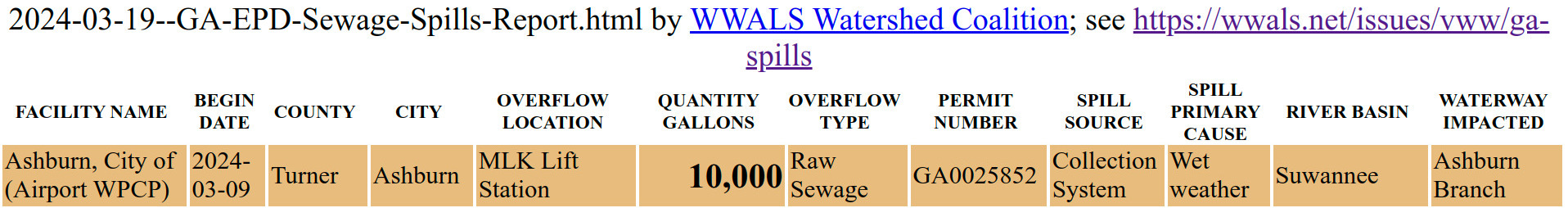 2024-03-19--GA-EPD-Sewage-Spills-Report.html by WWALS Watershed Coalition; see https://wwals.net/issues/vww/ga-spills

| FACILITY NAME | BEGIN DATE | COUNTY | CITY | OVERFLOW LOCATION | QUANTITY GALLONS | OVERFLOW TYPE | PERMIT NUMBER | SPILL SOURCE | SPILL PRIMARY CAUSE | RIVER BASIN | WATERWAY IMPACTED |
|---|---|---|---|---|---|---|---|---|---|---|---|
| Ashburn, City of (Airport WPCP) | 2024-03-09 | Turner | Ashburn | MLK Lift Station | 10,000 | Raw Sewage | GA0025852 | Collection System | Wet weather | Suwannee | Ashburn Branch |